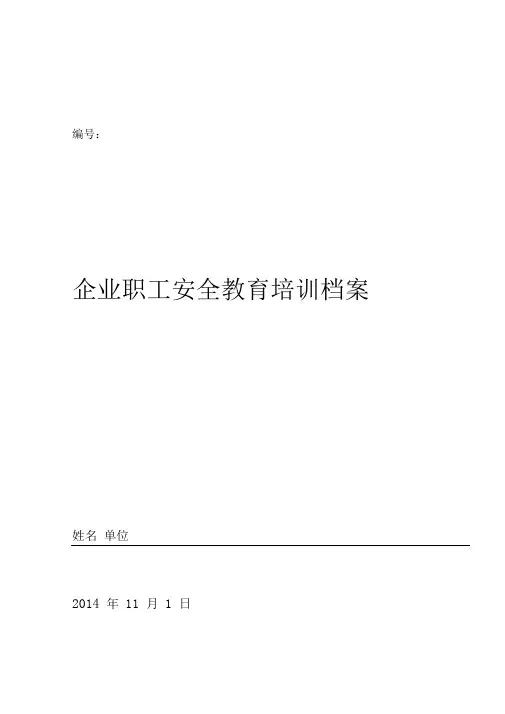 编号：

企业职工安全教育培训档案

姓名 单位

2014年11月1日